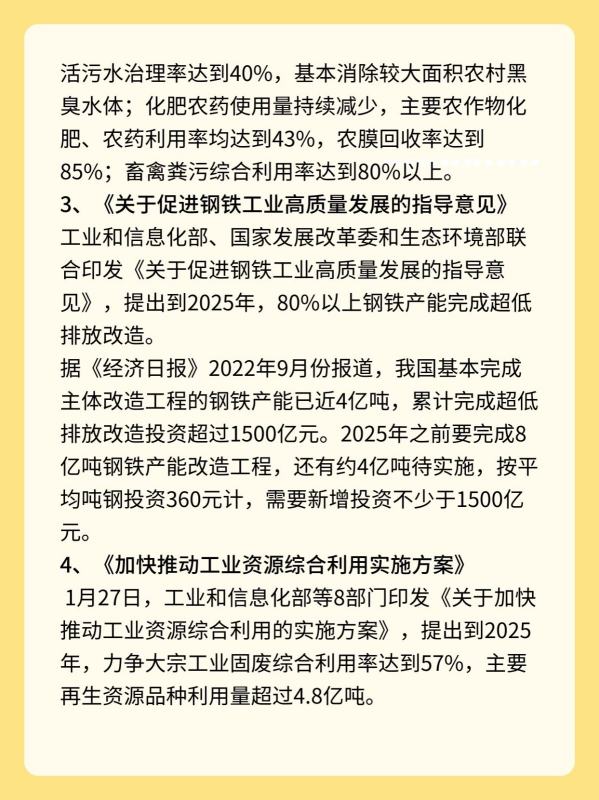 活污水治理率达到40%，基本消除较大面积农村黑臭水体；化肥农药使用量持续减少，主要农作物化肥、农药利用率均达到43%，农膜回收率达到85%；畜禽粪污综合利用率达到80%以上。
3、《关于促进钢铁工业高质量发展的指导意见》
工业和信息化部、国家发展改革委和生态环境部联合印发《关于促进钢铁工业高质量发展的指导意见》，提出到2025年，80%以上钢铁产能完成超低排放改造。
据《经济日报》2022年9月份报道，我国基本完成主体改造工程的钢铁产能已近4亿吨，累计完成超低排放改造投资超过1500亿元。2025年之前要完成8亿吨钢铁产能改造工程，还有约4亿吨待实施，按平均吨钢投资360元计，需要新增投资不少于1500亿元。
4、《加快推动工业资源综合利用实施方案》
1月27日，工业和信息化部等8部门印发《关于加快推动工业资源综合利用的实施方案》，提出到2025年，力争大宗工业固废综合利用率达到57%，主要再生资源品种利用量超过4.8亿吨。